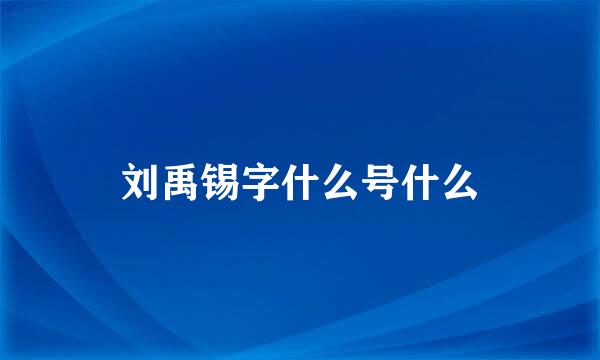 刘禹锡字什么号什么